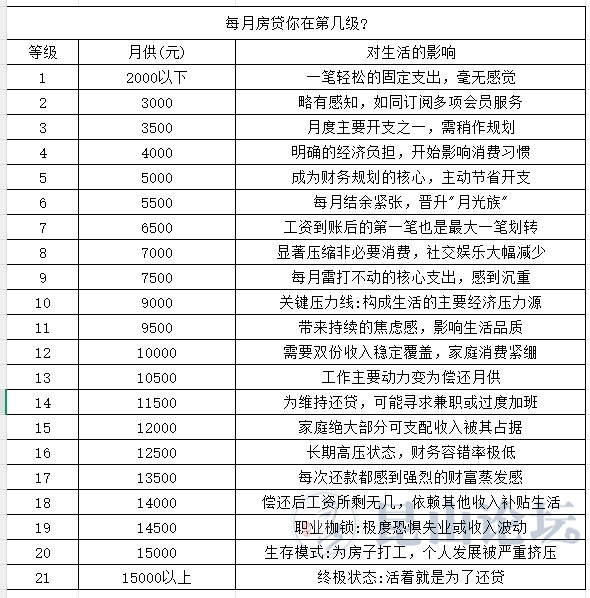 每月房贷你在第几级？

| 等级 | 月供(元) | 对生活的影响 |
|---|---|---|
| 1 | 2000以下 | 一笔轻松的固定支出，毫无感觉 |
| 2 | 3000 | 略有感知，如同订阅多项会员服务 |
| 3 | 3500 | 月度主要开支之一，需稍作规划 |
| 4 | 4000 | 明确的经济负担，开始影响消费习惯 |
| 5 | 5000 | 成为财务规划的核心，主动节省开支 |
| 6 | 5500 | 每月结余紧张，晋升"月光族" |
| 7 | 6500 | 工资到账后的第一笔也是最大一笔划转 |
| 8 | 7000 | 显著压缩非必要消费，社交娱乐大幅减少 |
| 9 | 7500 | 每月雷打不动的核心支出，感到沉重 |
| 10 | 9000 | 关键压力线:构成生活的主要经济压力源 |
| 11 | 9500 | 带来持续的焦虑感，影响生活品质 |
| 12 | 10000 | 需要双份收入稳定覆盖，家庭消费紧绷 |
| 13 | 10500 | 工作主要动力变为偿还月供 |
| 14 | 11500 | 为维持还贷，可能寻求兼职或过度加班 |
| 15 | 12000 | 家庭绝大部分可支配收入被其占据 |
| 16 | 12500 | 长期高压状态，财务容错率极低 |
| 17 | 13500 | 每次还款都感到强烈的财富蒸发感 |
| 18 | 14000 | 偿还后工资所剩无几，依赖其他收入补贴生活 |
| 19 | 14500 | 职业枷锁:极度恐惧失业或收入波动 |
| 20 | 15000 | 生存模式:为房子打工，个人发展被严重挤压 |
| 21 | 15000以上 | 终极状态:活着就是为了还贷 |